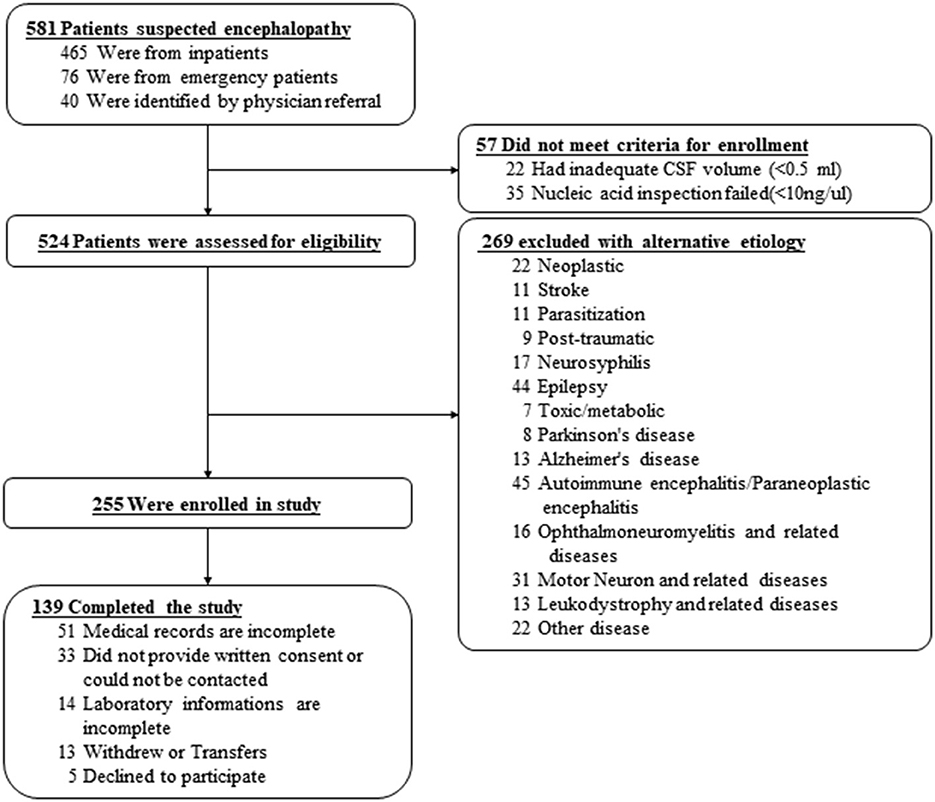 581 Patients suspected encephalopathy
465 Were from inpatients
76 Were from emergency patients
40 Were identified by physician referral

57 Did not meet criteria for enrollment
22 Had inadequate CSF volume (<0.5 ml)
35 Nucleic acid inspection failed(<10ng/ul)

524 Patients were assessed for eligibility

269 excluded with alternative etiology
22 Neoplastic
11 Stroke
11 Parasitization
9 Post-traumatic
17 Neurosyphilis
44 Epilepsy
7 Toxic/metabolic
8 Parkinson's disease
13 Alzheimer's disease
45 Autoimmune encephalitis/Paraneoplastic encephalitis
16 Ophthalmoneuromyelitis and related diseases
31 Motor Neuron and related diseases
13 Leukodystrophy and related diseases
22 Other disease

255 Were enrolled in study

139 Completed the study
51 Medical records are incomplete
33 Did not provide written consent or could not be contacted
14 Laboratory informations are incomplete
13 Withdrew or Transfers
5 Declined to participate